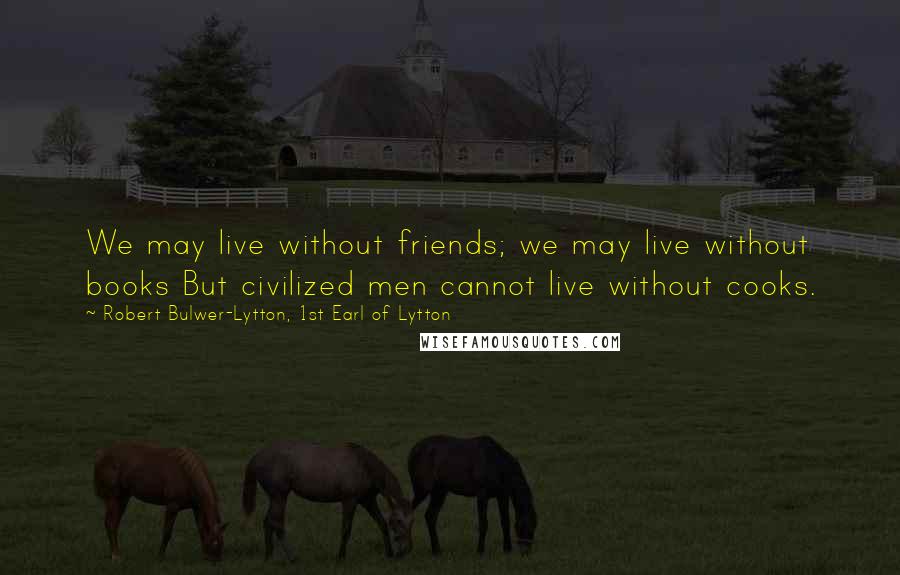 We may live without friends; we may live without books But civilized men cannot live without cooks.
~ Robert Bulwer-Lytton, 1st Earl of Lytton
WISEFAMOUSQUOTES.COM